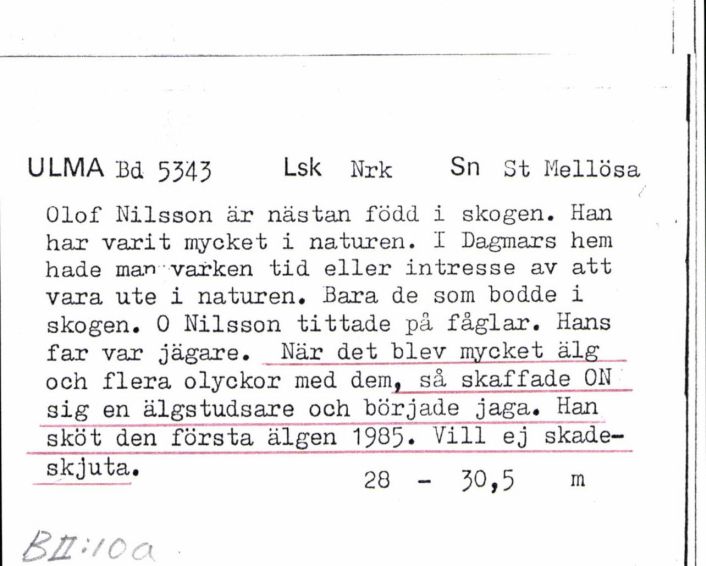 ULMA Bd 5343 Lsk Nrk Sn St Mellösa

Olof Nilsson är nästan född i skogen. Han har varit mycket i naturen. I Dagmars hem hade man varken tid eller intresse av att vara ute i naturen. Bara de som bodde i skogen. O Nilsson tittade på fåglar. Hans far var jägare. När det blev mycket älg och flera olyckor med dem, så skaffade ON sig en älgstudsare och började jaga. Han sköt den första älgen 1985. Vill ej skadeskjuta.

28 - 30,5 m

BII:10a